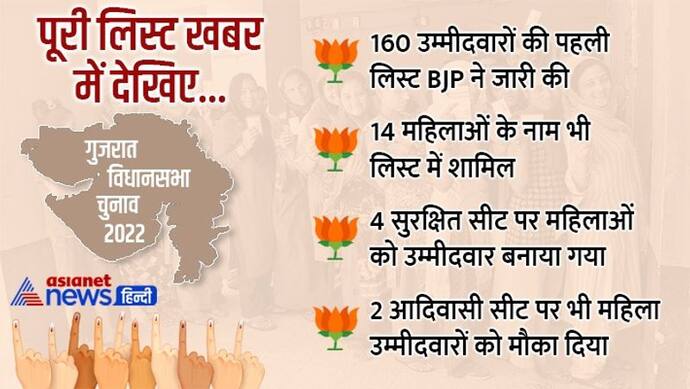 पूरी लिस्ट खबर में देखिए...

गुजरात विधानसभा चुनाव 2022

asianet news हिन्दी

160 उम्मीदवारों की पहली लिस्ट BJP ने जारी की

14 महिलाओं के नाम भी लिस्ट में शामिल

4 सुरक्षित सीट पर महिलाओं को उम्मीदवार बनाया गया

2 आदिवासी सीट पर भी महिला उम्मीदवारों को मौका दिया